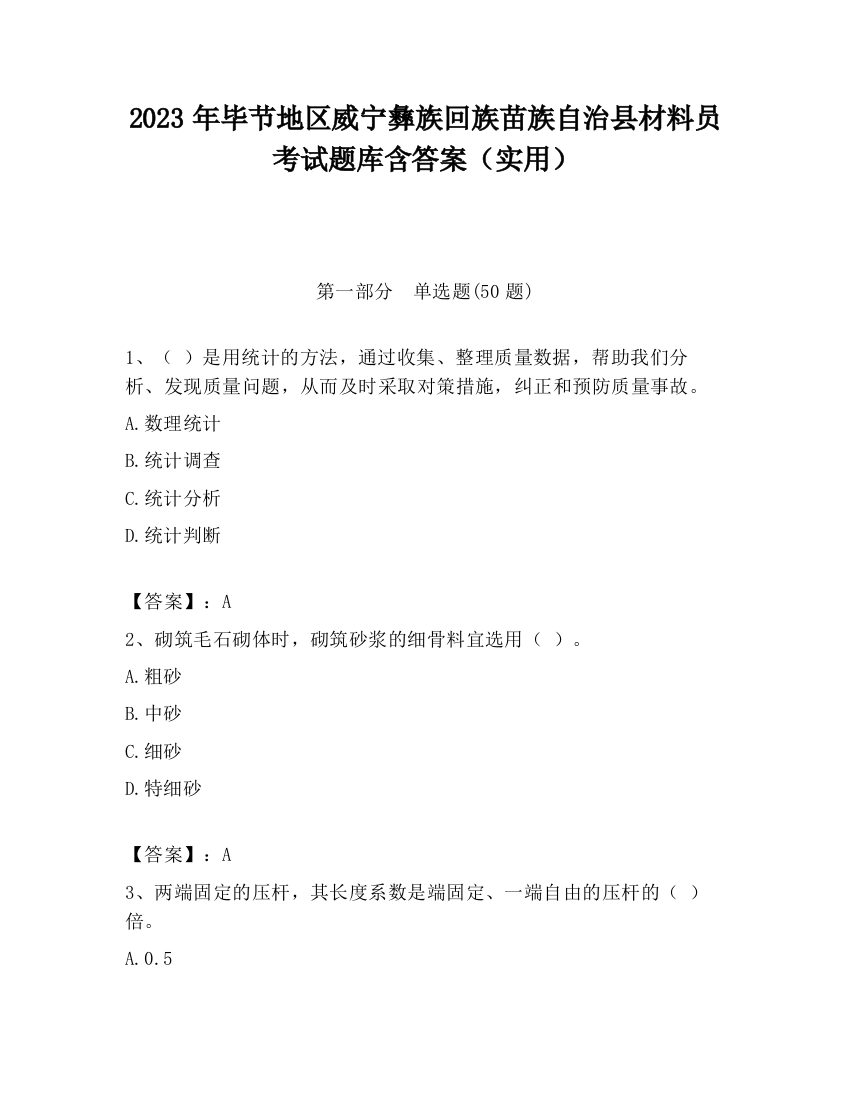 2023 年毕节地区威宁彝族回族苗族自治县材料员考试题库含答案（实用）

第一部分　单选题(50 题)

1、（ ）是用统计的方法，通过收集、整理质量数据，帮助我们分析、发现质量问题，从而及时采取对策措施，纠正和预防质量事故。

A.数理统计

B.统计调查

C.统计分析

D.统计判断

【答案】：A

2、砌筑毛石砌体时，砌筑砂浆的细骨料宜选用（ ）。

A.粗砂

B.中砂

C.细砂

D.特细砂

【答案】：A

3、两端固定的压杆，其长度系数是端固定、一端自由的压杆的（ ）倍。

A.0.5